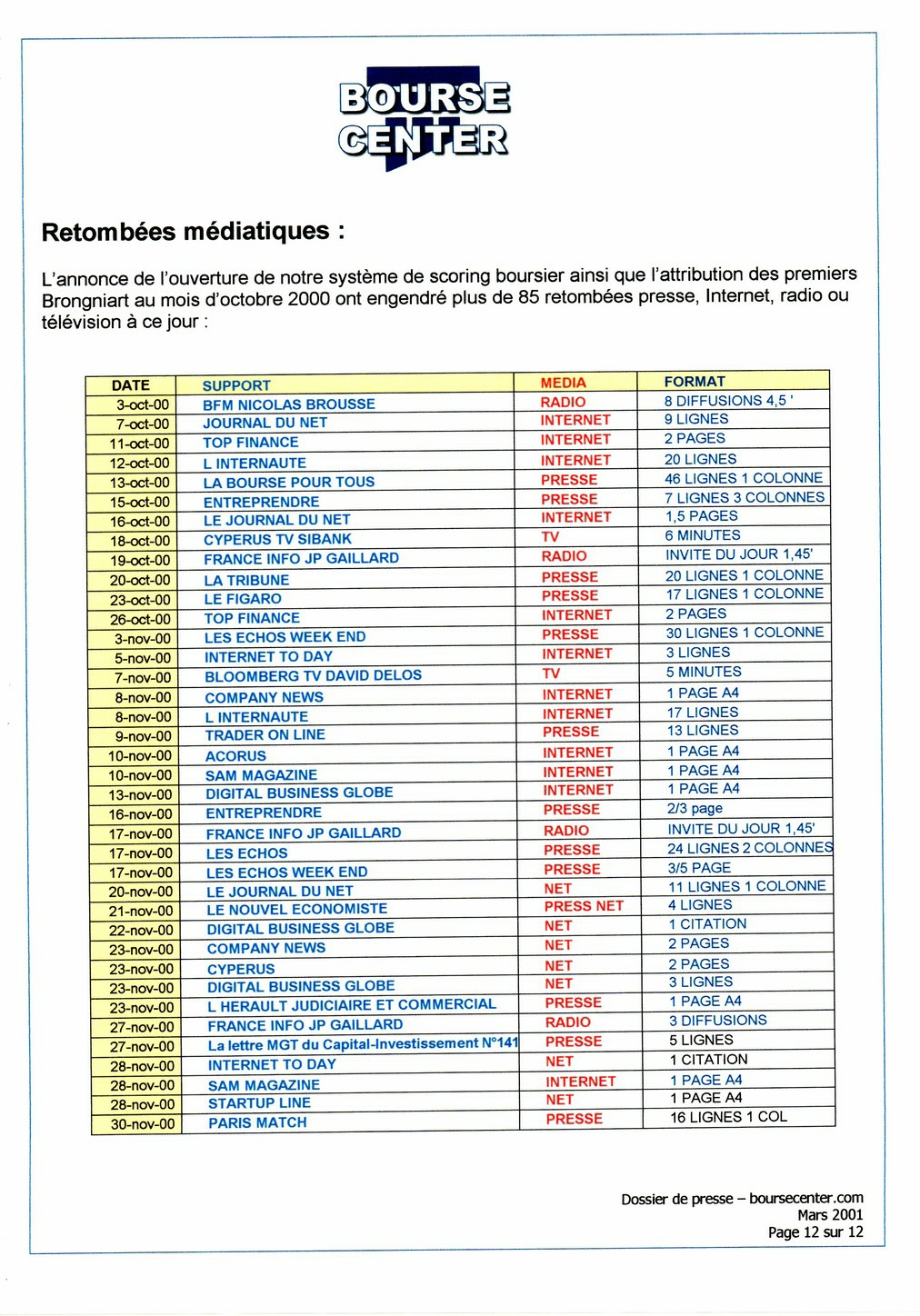 BOURSE CENTER

Retombées médiatiques :

L'annonce de l'ouverture de notre système de scoring boursier ainsi que l'attribution des premiers Brongniart au mois d'octobre 2000 ont engendré plus de 85 retombées presse, Internet, radio ou télévision à ce jour :

| DATE | SUPPORT | MEDIA | FORMAT |
|---|---|---|---|
| 3-oct-00 | BFM NICOLAS BROUSSE | RADIO | 8 DIFFUSIONS 4,5 ' |
| 7-oct-00 | JOURNAL DU NET | INTERNET | 9 LIGNES |
| 11-oct-00 | TOP FINANCE | INTERNET | 2 PAGES |
| 12-oct-00 | L INTERNAUTE | INTERNET | 20 LIGNES |
| 13-oct-00 | LA BOURSE POUR TOUS | PRESSE | 46 LIGNES 1 COLONNE |
| 15-oct-00 | ENTREPRENDRE | PRESSE | 7 LIGNES 3 COLONNES |
| 16-oct-00 | LE JOURNAL DU NET | INTERNET | 1,5 PAGES |
| 18-oct-00 | CYPERUS TV SIBANK | TV | 6 MINUTES |
| 19-oct-00 | FRANCE INFO JP GAILLARD | RADIO | INVITE DU JOUR 1,45' |
| 20-oct-00 | LA TRIBUNE | PRESSE | 20 LIGNES 1 COLONNE |
| 23-oct-00 | LE FIGARO | PRESSE | 17 LIGNES 1 COLONNE |
| 26-oct-00 | TOP FINANCE | INTERNET | 2 PAGES |
| 3-nov-00 | LES ECHOS WEEK END | PRESSE | 30 LIGNES 1 COLONNE |
| 5-nov-00 | INTERNET TO DAY | INTERNET | 3 LIGNES |
| 7-nov-00 | BLOOMBERG TV DAVID DELOS | TV | 5 MINUTES |
| 8-nov-00 | COMPANY NEWS | INTERNET | 1 PAGE A4 |
| 8-nov-00 | L INTERNAUTE | INTERNET | 17 LIGNES |
| 9-nov-00 | TRADER ON LINE | PRESSE | 13 LIGNES |
| 10-nov-00 | ACORUS | INTERNET | 1 PAGE A4 |
| 10-nov-00 | SAM MAGAZINE | INTERNET | 1 PAGE A4 |
| 13-nov-00 | DIGITAL BUSINESS GLOBE | INTERNET | 1 PAGE A4 |
| 16-nov-00 | ENTREPRENDRE | PRESSE | 2/3 page |
| 17-nov-00 | FRANCE INFO JP GAILLARD | RADIO | INVITE DU JOUR 1,45' |
| 17-nov-00 | LES ECHOS | PRESSE | 24 LIGNES 2 COLONNES |
| 17-nov-00 | LES ECHOS WEEK END | PRESSE | 3/5 PAGE |
| 20-nov-00 | LE JOURNAL DU NET | NET | 11 LIGNES 1 COLONNE |
| 21-nov-00 | LE NOUVEL ECONOMISTE | PRESS NET | 4 LIGNES |
| 22-nov-00 | DIGITAL BUSINESS GLOBE | NET | 1 CITATION |
| 23-nov-00 | COMPANY NEWS | NET | 2 PAGES |
| 23-nov-00 | CYPERUS | NET | 2 PAGES |
| 23-nov-00 | DIGITAL BUSINESS GLOBE | NET | 3 LIGNES |
| 23-nov-00 | L HERAULT JUDICIAIRE ET COMMERCIAL | PRESSE | 1 PAGE A4 |
| 27-nov-00 | FRANCE INFO JP GAILLARD | RADIO | 3 DIFFUSIONS |
| 27-nov-00 | La lettre MGT du Capital-Investissement N°141 | PRESSE | 5 LIGNES |
| 28-nov-00 | INTERNET TO DAY | NET | 1 CITATION |
| 28-nov-00 | SAM MAGAZINE | INTERNET | 1 PAGE A4 |
| 28-nov-00 | STARTUP LINE | NET | 1 PAGE A4 |
| 30-nov-00 | PARIS MATCH | PRESSE | 16 LIGNES 1 COL |

Dossier de presse – boursecenter.com
Mars 2001
Page 12 sur 12